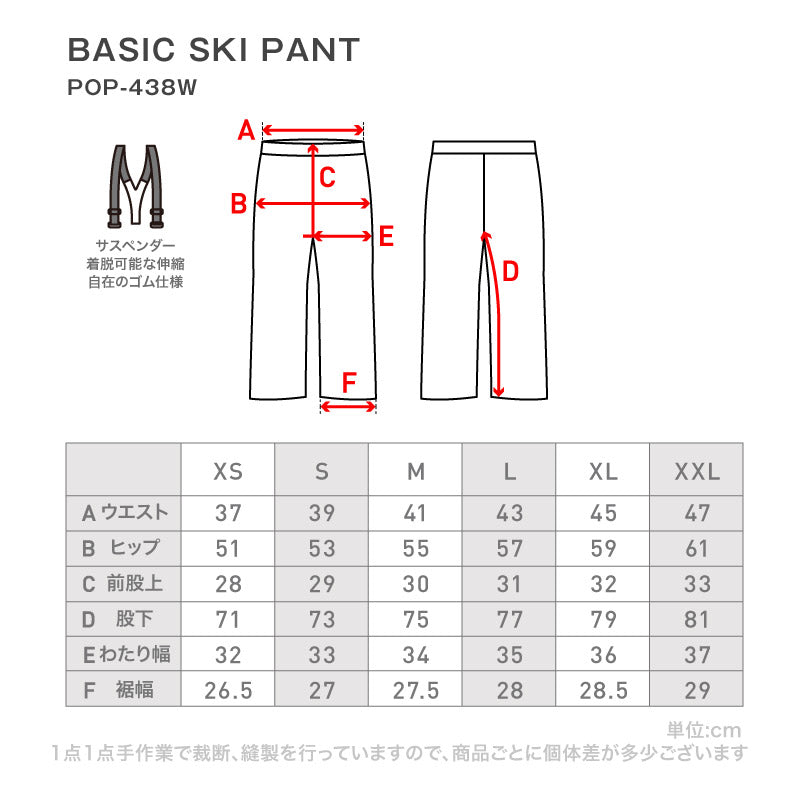 BASIC SKI PANT
POP-438W

サスペンダー
着脱可能な伸縮
自在のゴム仕様

A
B
C
E
D
F

| | XS | S | M | L | XL | XXL |
|---|---|---|---|---|---|---|
| A ウエスト | 37 | 39 | 41 | 43 | 45 | 47 |
| B ヒップ | 51 | 53 | 55 | 57 | 59 | 61 |
| C 前股上 | 28 | 29 | 30 | 31 | 32 | 33 |
| D 股下 | 71 | 73 | 75 | 77 | 79 | 81 |
| E わたり幅 | 32 | 33 | 34 | 35 | 36 | 37 |
| F 裾幅 | 26.5 | 27 | 27.5 | 28 | 28.5 | 29 |

単位:cm
1点1点手作業で裁断、縫製を行っていますので、商品ごとに個体差が多少ございます